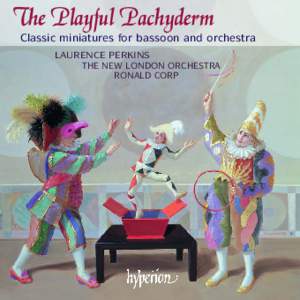 The Playful Pachyderm
Classic miniatures for bassoon and orchestra

LAURENCE PERKINS
THE NEW LONDON ORCHESTRA
RONALD CORP

hyperion